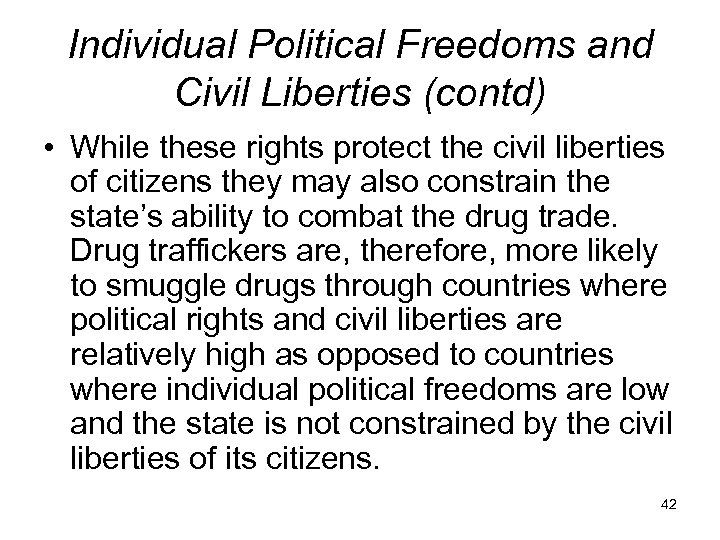 Individual Political Freedoms and Civil Liberties (contd)

• While these rights protect the civil liberties of citizens they may also constrain the state's ability to combat the drug trade. Drug traffickers are, therefore, more likely to smuggle drugs through countries where political rights and civil liberties are relatively high as opposed to countries where individual political freedoms are low and the state is not constrained by the civil liberties of its citizens.

42